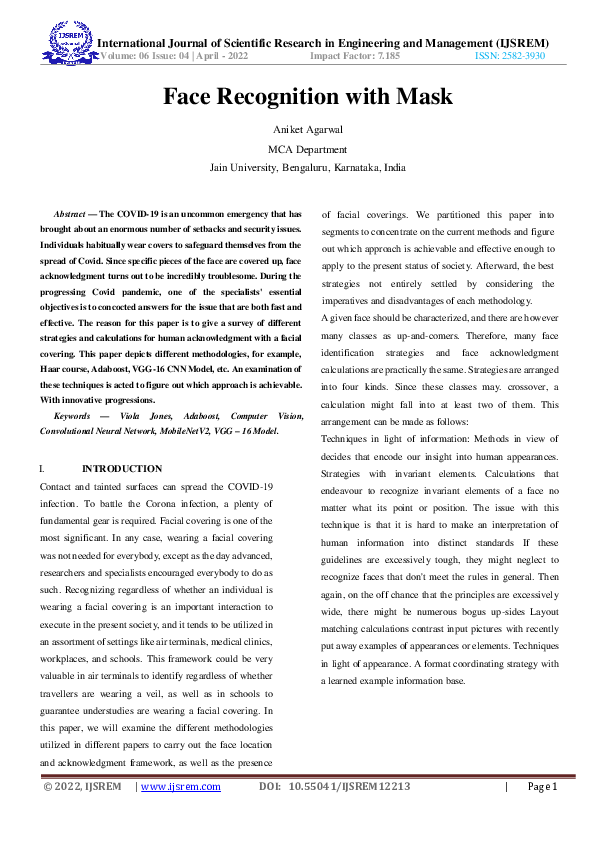 IJSREM

International Journal of Scientific Research in Engineering and Management (IJSREM)
Volume: 06 Issue: 04 | April - 2022 Impact Factor: 7.185 ISSN: 2582-3930

Face Recognition with Mask

Aniket Agarwal
MCA Department
Jain University, Bengaluru, Karnataka, India

Abstract — The COVID-19 is an uncommon emergency that has brought about an enormous number of setbacks and security issues. Individuals habitually wear covers to safeguard themselves from the spread of Covid. Since specific pieces of the face are covered up, face acknowledgment turns out to be incredibly troublesome. During the progressing Covid pandemic, one of the specialists' essential objectives is to concocted answers for the issue that are both fast and effective. The reason for this paper is to give a survey of different strategies and calculations for human acknowledgment with a facial covering. This paper depicts different methodologies, for example, Haar course, Adaboost, VGG-16 CNN Model, etc. An examination of these techniques is acted to figure out which approach is achievable. With innovative progressions.

Keywords — Viola Jones, Adaboost, Computer Vision, Convolutional Neural Network, MobileNetV2, VGG – 16 Model.

I. INTRODUCTION

Contact and tainted surfaces can spread the COVID-19 infection. To battle the Corona infection, a plenty of fundamental gear is required. Facial covering is one of the most significant. In any case, wearing a facial covering was not needed for everybody, except as the day advanced, researchers and specialists encouraged everybody to do as such. Recognizing regardless of whether an individual is wearing a facial covering is an important interaction to execute in the present society, and it tends to be utilized in an assortment of settings like air terminals, medical clinics, workplaces, and schools. This framework could be very valuable in air terminals to identify regardless of whether travellers are wearing a veil, as well as in schools to guarantee understudies are wearing a facial covering. In this paper, we will examine the different methodologies utilized in different papers to carry out the face location and acknowledgment framework, as well as the presence of facial coverings. We partitioned this paper into segments to concentrate on the current methods and figure out which approach is achievable and effective enough to apply to the present status of society. Afterward, the best strategies not entirely settled by considering the imperatives and disadvantages of each methodology.

A given face should be characterized, and there are however many classes as up-and-comers. Therefore, many face identification strategies and face acknowledgment calculations are practically the same. Strategies are arranged into four kinds. Since these classes may. crossover, a calculation might fall into at least two of them. This arrangement can be made as follows:

Techniques in light of information: Methods in view of decides that encode our insight into human appearances. Strategies with invariant elements. Calculations that endeavour to recognize invariant elements of a face no matter what its point or position. The issue with this technique is that it is hard to make an interpretation of human information into distinct standards If these guidelines are excessively tough, they might neglect to recognize faces that don't meet the rules in general. Then again, on the off chance that the principles are excessively wide, there might be numerous bogus up-sides Layout matching calculations contrast input pictures with recently put away examples of appearances or elements. Techniques in light of appearance. A format coordinating strategy with a learned example information base.

© 2022, IJSREM | www.ijsrem.com DOI: 10.55041/IJSREM12213 | Page 1